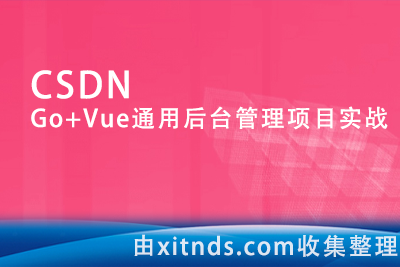 CSDN
Go+Vue通用后台管理项目实战

由xitnds.com收集整理